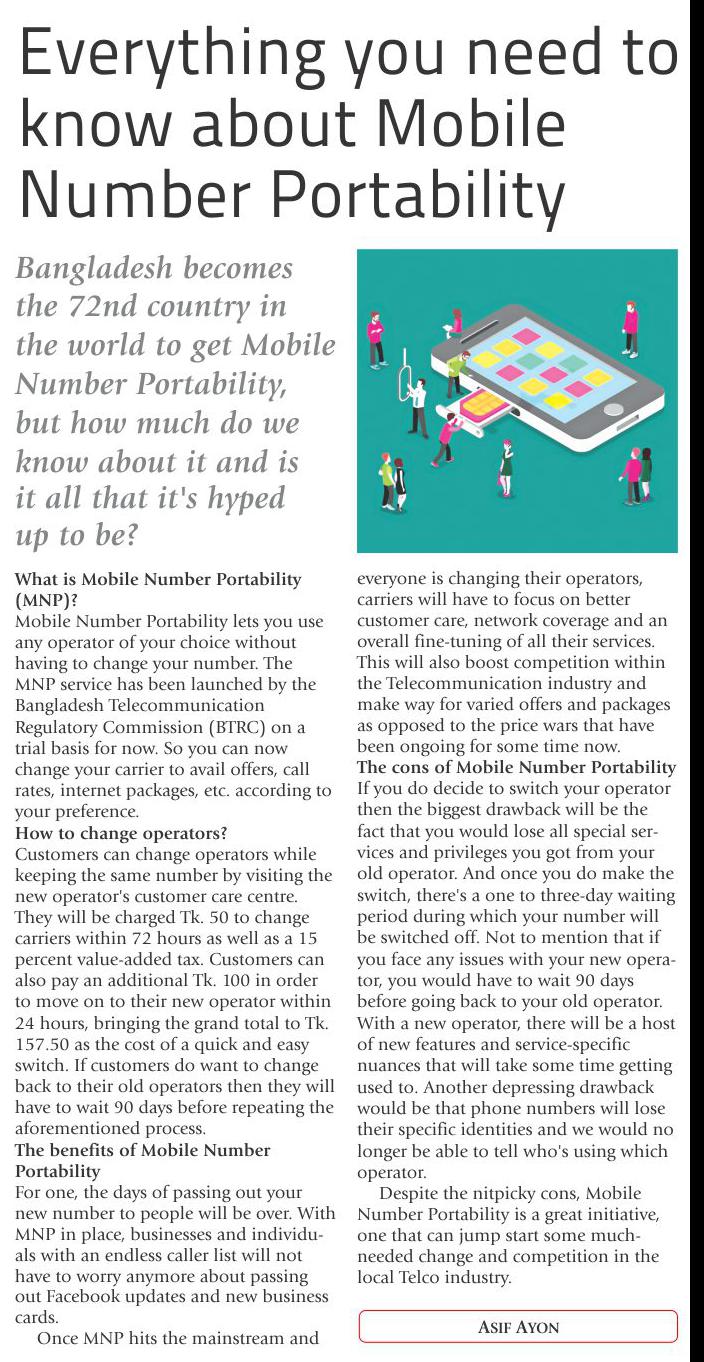 Everything you need to know about Mobile Number Portability

Bangladesh becomes the 72nd country in the world to get Mobile Number Portability, but how much do we know about it and is it all that it's hyped up to be?

What is Mobile Number Portability (MNP)?
Mobile Number Portability lets you use any operator of your choice without having to change your number. The MNP service has been launched by the Bangladesh Telecommunication Regulatory Commission (BTRC) on a trial basis for now. So you can now change your carrier to avail offers, call rates, internet packages, etc. according to your preference.
How to change operators?
Customers can change operators while keeping the same number by visiting the new operator's customer care centre. They will be charged Tk. 50 to change carriers within 72 hours as well as a 15 percent value-added tax. Customers can also pay an additional Tk. 100 in order to move on to their new operator within 24 hours, bringing the grand total to Tk. 157.50 as the cost of a quick and easy switch. If customers do want to change back to their old operators then they will have to wait 90 days before repeating the aforementioned process.
The benefits of Mobile Number Portability
For one, the days of passing out your new number to people will be over. With MNP in place, businesses and individuals with an endless caller list will not have to worry anymore about passing out Facebook updates and new business cards.

Once MNP hits the mainstream and everyone is changing their operators, carriers will have to focus on better customer care, network coverage and an overall fine-tuning of all their services. This will also boost competition within the Telecommunication industry and make way for varied offers and packages as opposed to the price wars that have been ongoing for some time now.
The cons of Mobile Number Portability
If you do decide to switch your operator then the biggest drawback will be the fact that you would lose all special services and privileges you got from your old operator. And once you do make the switch, there's a one to three-day waiting period during which your number will be switched off. Not to mention that if you face any issues with your new operator, you would have to wait 90 days before going back to your old operator. With a new operator, there will be a host of new features and service-specific nuances that will take some time getting used to. Another depressing drawback would be that phone numbers will lose their specific identities and we would no longer be able to tell who's using which operator.

Despite the nitpicky cons, Mobile Number Portability is a great initiative, one that can jump start some much-needed change and competition in the local Telco industry.

ASIF AYON